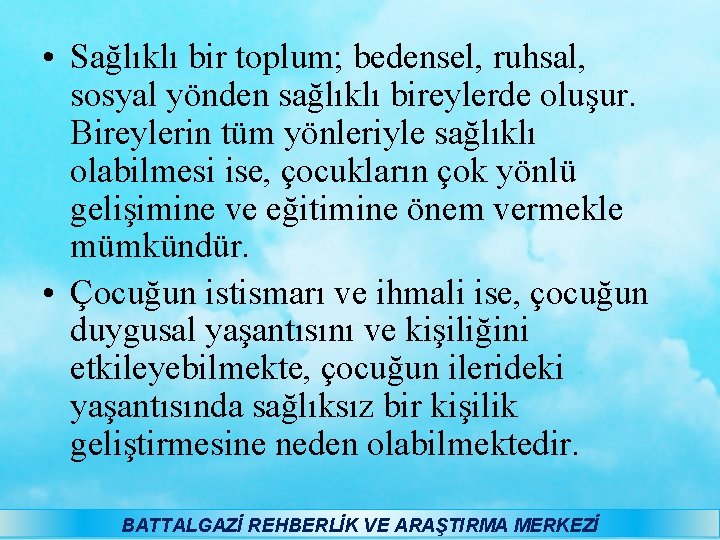 • Sağlıklı bir toplum; bedensel, ruhsal, sosyal yönden sağlıklı bireylerde oluşur. Bireylerin tüm yönleriyle sağlıklı olabilmesi ise, çocukların çok yönlü gelişimine ve eğitimine önem vermekle mümkündür.

• Çocuğun istismarı ve ihmali ise, çocuğun duygusal yaşantısını ve kişiliğini etkileyebilmekte, çocuğun ilerideki yaşantısında sağlıksız bir kişilik geliştirmesine neden olabilmektedir.

BATTALGAZİ REHBERLİK VE ARAŞTIRMA MERKEZİ